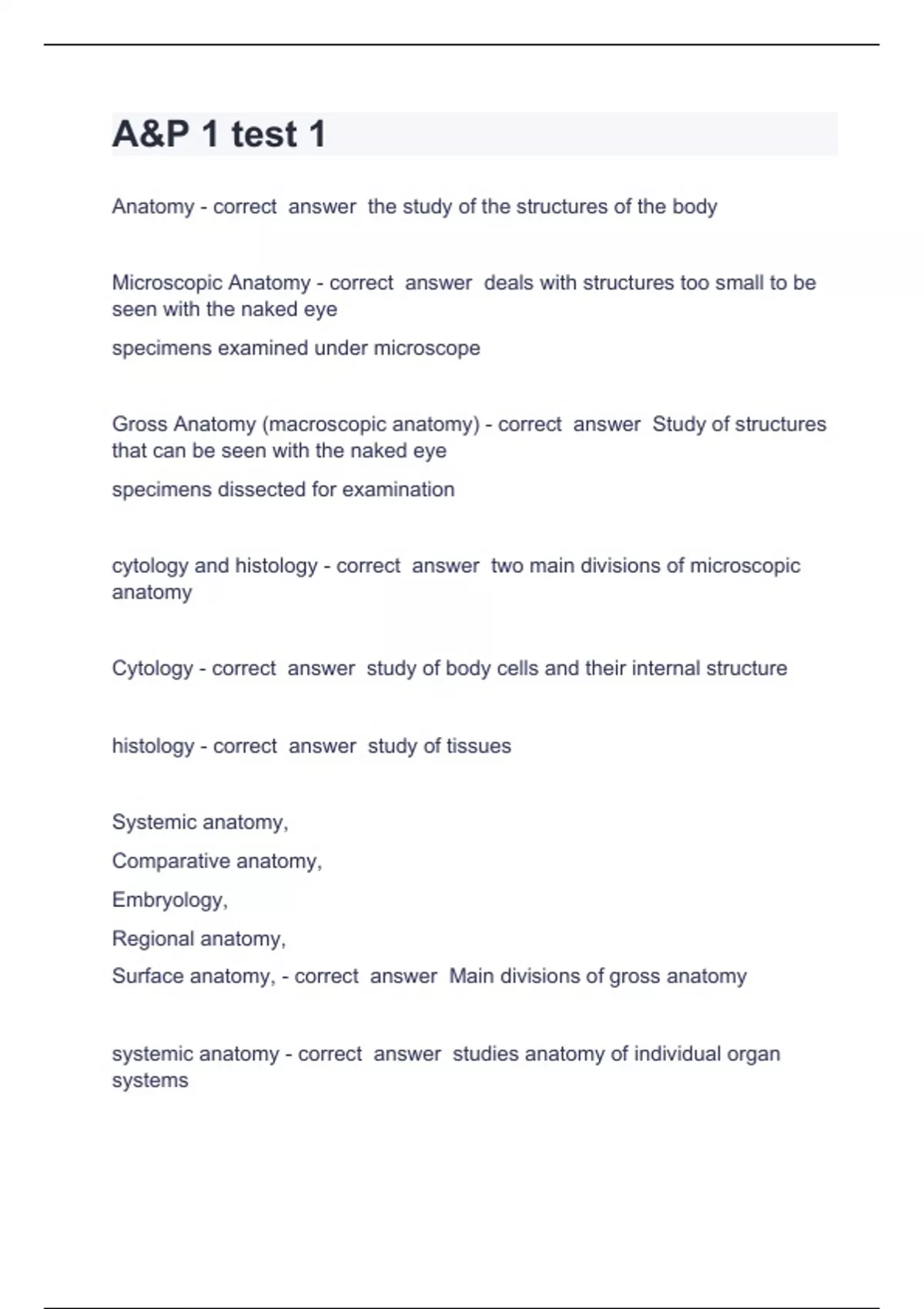 A&P 1 test 1

Anatomy - correct answer the study of the structures of the body

Microscopic Anatomy - correct answer deals with structures too small to be seen with the naked eye

specimens examined under microscope

Gross Anatomy (macroscopic anatomy) - correct answer Study of structures that can be seen with the naked eye

specimens dissected for examination

cytology and histology - correct answer two main divisions of microscopic anatomy

Cytology - correct answer study of body cells and their internal structure

histology - correct answer study of tissues

Systemic anatomy,

Comparative anatomy,

Embryology,

Regional anatomy,

Surface anatomy, - correct answer Main divisions of gross anatomy

systemic anatomy - correct answer studies anatomy of individual organ systems